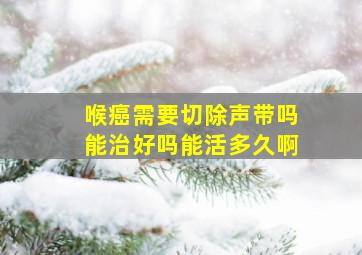 喉癌需要切除声带吗
能治好吗能活多久啊